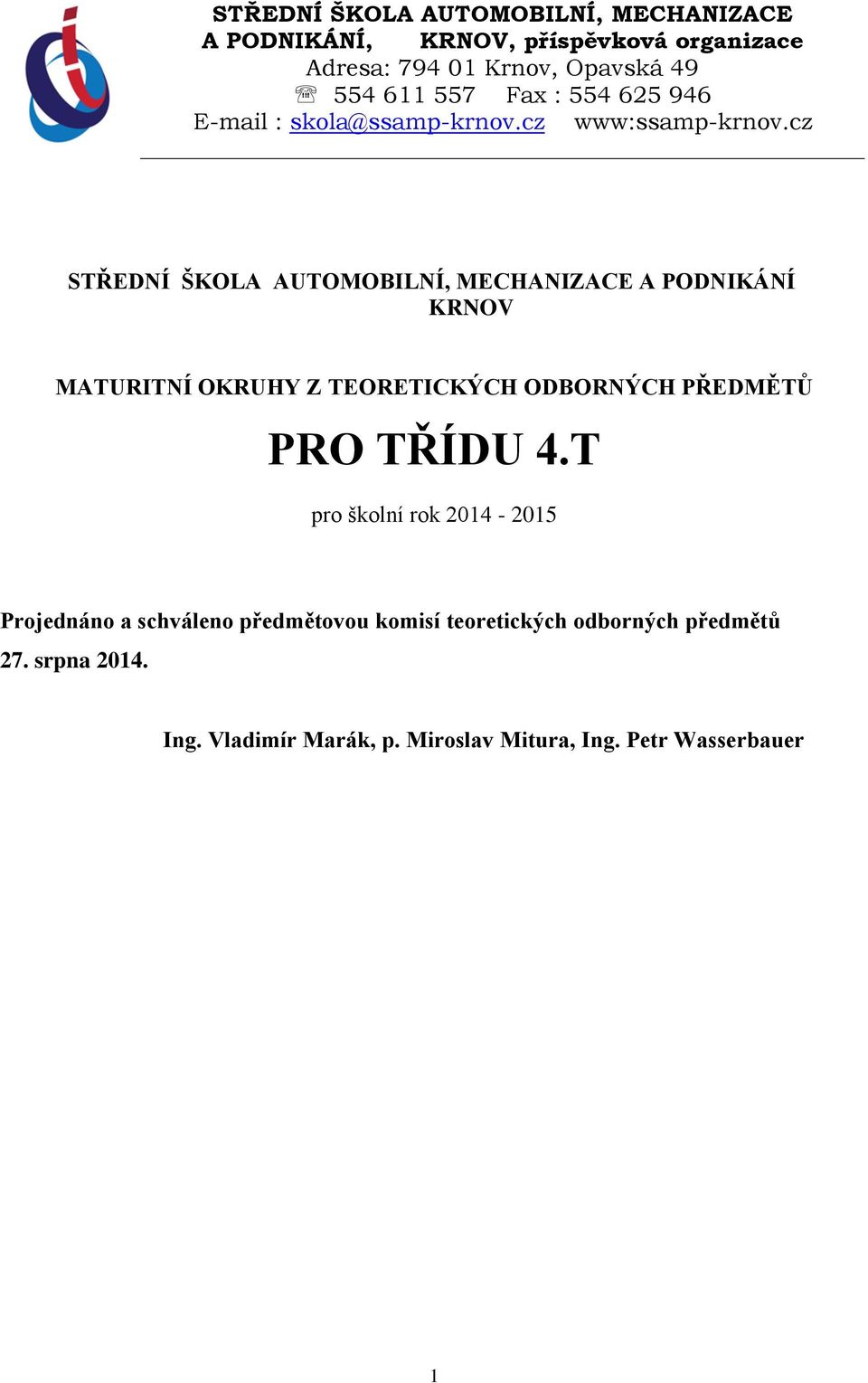 STŘEDNÍ ŠKOLA AUTOMOBILNÍ, MECHANIZACE A PODNIKÁNÍ, KRNOV, příspěvková organizace
Adresa: 794 01 Krnov, Opavská 49
☏ 554 611 557 Fax : 554 625 946
E-mail : skola@ssamp-krnov.cz www:ssamp-krnov.cz

STŘEDNÍ ŠKOLA AUTOMOBILNÍ, MECHANIZACE A PODNIKÁNÍ KRNOV

MATURITNÍ OKRUHY Z TEORETICKÝCH ODBORNÝCH PŘEDMĚTŮ

PRO TŘÍDU 4.T

pro školní rok 2014 - 2015

Projednáno a schváleno předmětovou komisí teoretických odborných předmětů 27. srpna 2014.

Ing. Vladimír Marák, p. Miroslav Mitura, Ing. Petr Wasserbauer

1